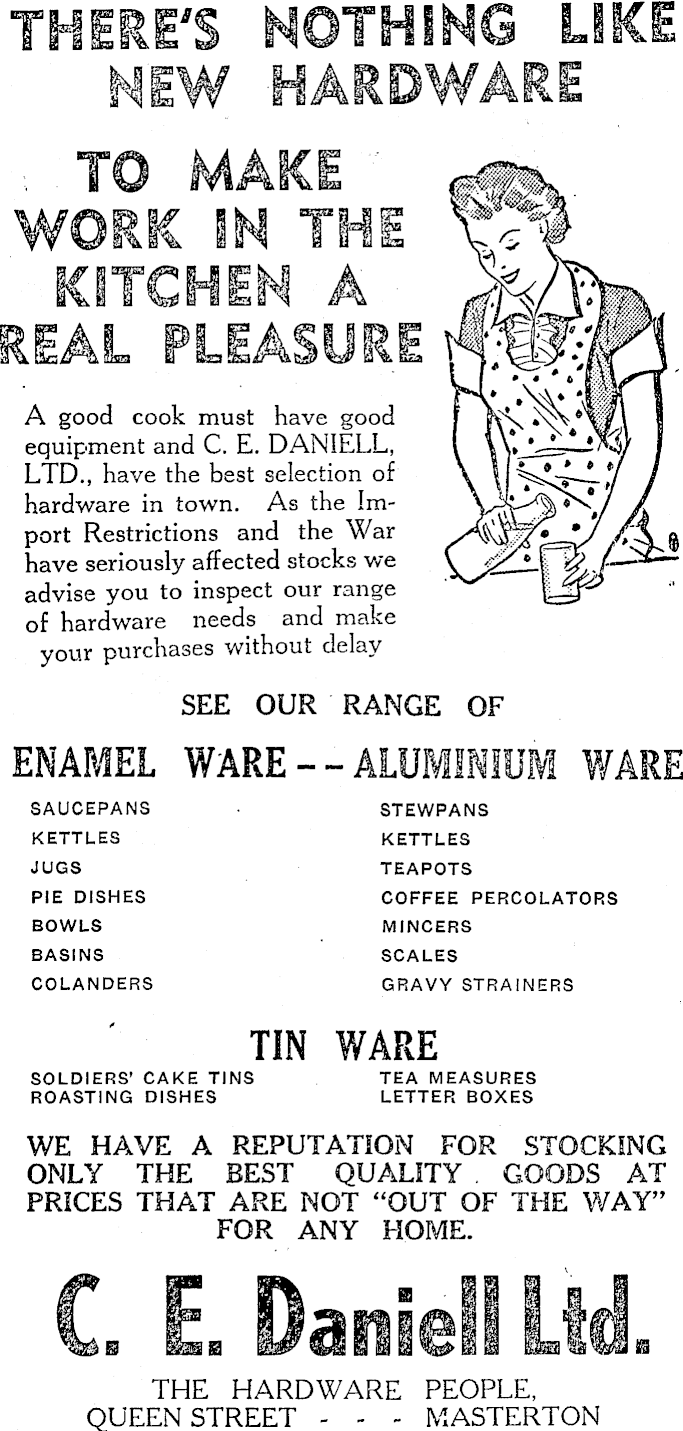 THERE'S NOTHING LIKE NEW HARDWARE

TO MAKE WORK IN THE KITCHEN A REAL PLEASURE

A good cook must have good equipment and C. E. DANIELL, LTD., have the best selection of hardware in town. As the Import Restrictions and the War have seriously affected stocks we advise you to inspect our range of hardware needs and make your purchases without delay

SEE OUR RANGE OF

ENAMEL WARE -- ALUMINIUM WARE

SAUCEPANS
KETTLES
JUGS
PIE DISHES
BOWLS
BASINS
COLANDERS

STEWPANS
KETTLES
TEAPOTS
COFFEE PERCOLATORS
MINCERS
SCALES
GRAVY STRAINERS

TIN WARE

SOLDIERS' CAKE TINS
ROASTING DISHES

TEA MEASURES
LETTER BOXES

WE HAVE A REPUTATION FOR STOCKING ONLY THE BEST QUALITY GOODS AT PRICES THAT ARE NOT "OUT OF THE WAY" FOR ANY HOME.

C. E. Daniell Ltd.

THE HARDWARE PEOPLE,
QUEEN STREET - - - MASTERTON